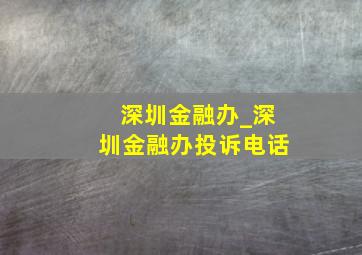 深圳金融办_深圳金融办投诉电话